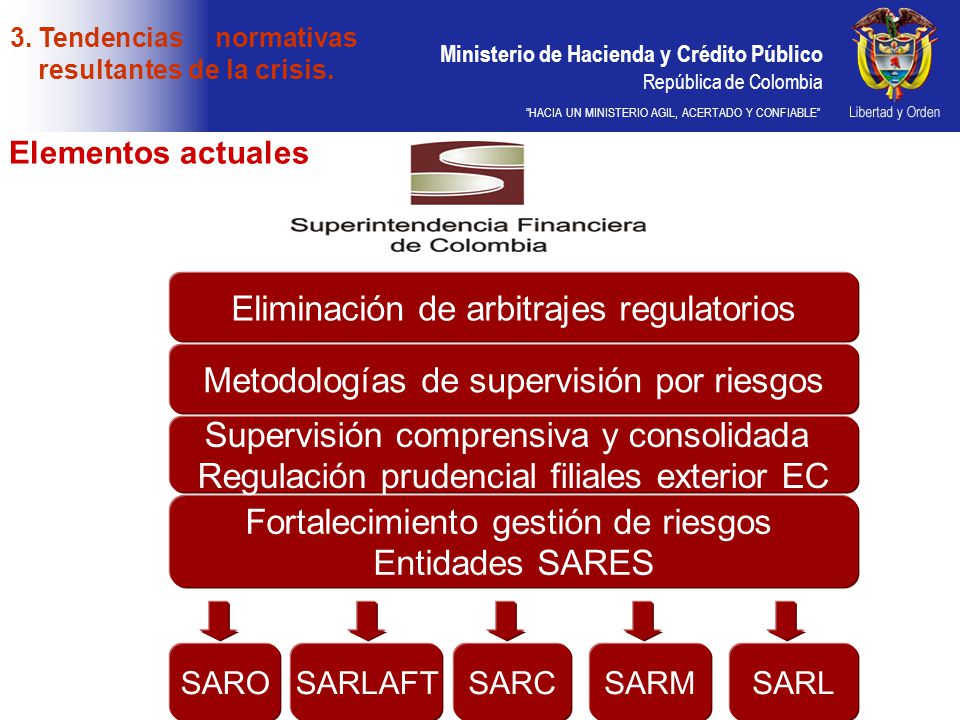 3. Tendencias normativas resultantes de la crisis.

Ministerio de Hacienda y Crédito Público
República de Colombia
"HACIA UN MINISTERIO AGIL, ACERTADO Y CONFIABLE"

Libertad y Orden

Elementos actuales

Superintendencia Financiera de Colombia

Eliminación de arbitrajes regulatorios

Metodologías de supervisión por riesgos

Supervisión comprensiva y consolidada
Regulación prudencial filiales exterior EC

Fortalecimiento gestión de riesgos
Entidades SARES

SARO

SARLAFT

SARC

SARM

SARL